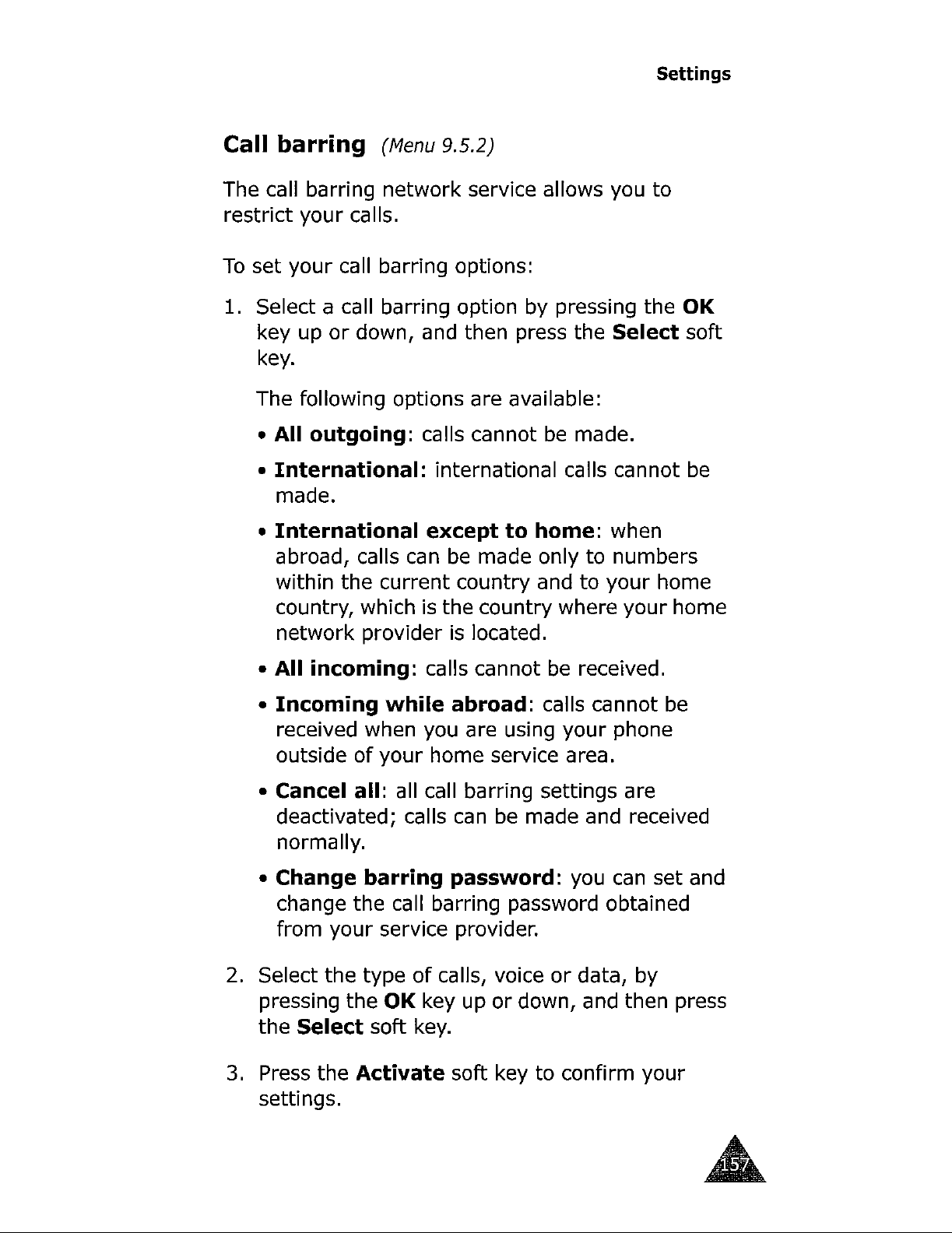 Settings

Call barring (Menu 9.5.2)

The call barring network service allows you to restrict your calls.

To set your call barring options:

1. Select a call barring option by pressing the OK key up or down, and then press the Select soft key.

The following options are available:

• All outgoing: calls cannot be made.

• International: international calls cannot be made.

• International except to home: when abroad, calls can be made only to numbers within the current country and to your home country, which is the country where your home network provider is located.

• All incoming: calls cannot be received.

• Incoming while abroad: calls cannot be received when you are using your phone outside of your home service area.

• Cancel all: all call barring settings are deactivated; calls can be made and received normally.

• Change barring password: you can set and change the call barring password obtained from your service provider.

2. Select the type of calls, voice or data, by pressing the OK key up or down, and then press the Select soft key.

3. Press the Activate soft key to confirm your settings.

157